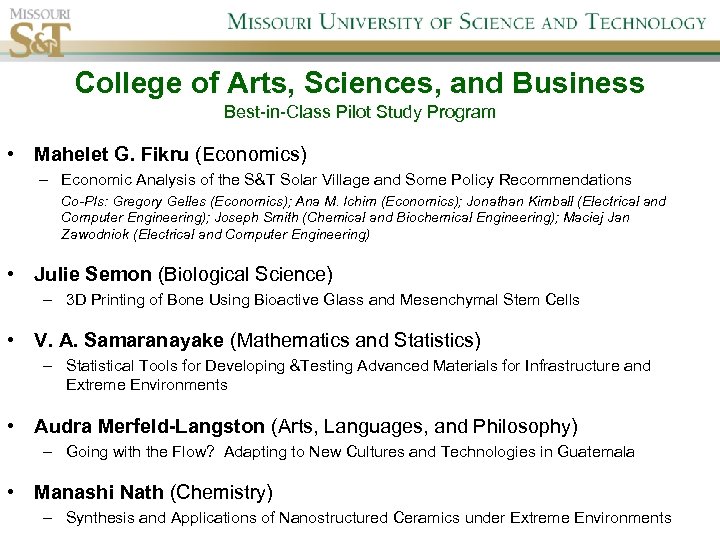 MISSOURI S&T

MISSOURI UNIVERSITY OF SCIENCE AND TECHNOLOGY

College of Arts, Sciences, and Business
Best-in-Class Pilot Study Program

• Mahelet G. Fikru (Economics)
– Economic Analysis of the S&T Solar Village and Some Policy Recommendations
Co-PIs: Gregory Gelles (Economics); Ana M. Ichim (Economics); Jonathan Kimball (Electrical and Computer Engineering); Joseph Smith (Chemical and Biochemical Engineering); Maciej Jan Zawodniok (Electrical and Computer Engineering)

• Julie Semon (Biological Science)
– 3D Printing of Bone Using Bioactive Glass and Mesenchymal Stem Cells

• V. A. Samaranayake (Mathematics and Statistics)
– Statistical Tools for Developing &Testing Advanced Materials for Infrastructure and Extreme Environments

• Audra Merfeld-Langston (Arts, Languages, and Philosophy)
– Going with the Flow? Adapting to New Cultures and Technologies in Guatemala

• Manashi Nath (Chemistry)
– Synthesis and Applications of Nanostructured Ceramics under Extreme Environments